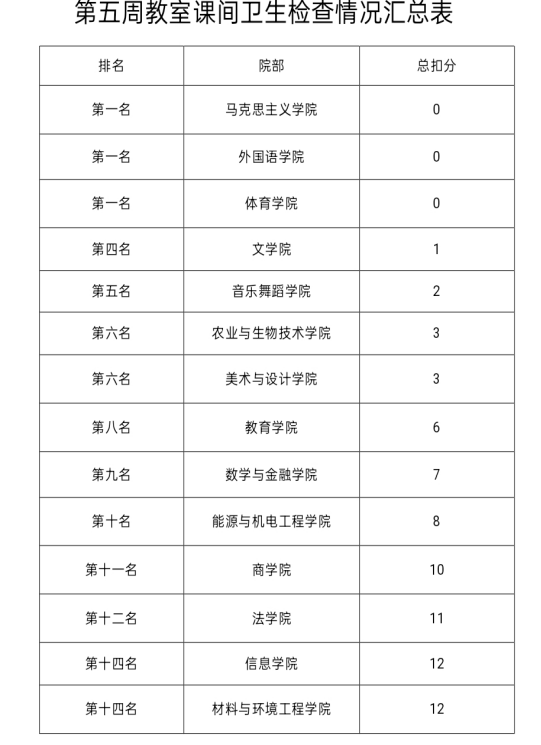 第五周教室课间卫生检查情况汇总表

| 排名 | 院部 | 总扣分 |
|---|---|---|
| 第一名 | 马克思主义学院 | 0 |
| 第一名 | 外国语学院 | 0 |
| 第一名 | 体育学院 | 0 |
| 第四名 | 文学院 | 1 |
| 第五名 | 音乐舞蹈学院 | 2 |
| 第六名 | 农业与生物技术学院 | 3 |
| 第六名 | 美术与设计学院 | 3 |
| 第八名 | 教育学院 | 6 |
| 第九名 | 数学与金融学院 | 7 |
| 第十名 | 能源与机电工程学院 | 8 |
| 第十一名 | 商学院 | 10 |
| 第十二名 | 法学院 | 11 |
| 第十四名 | 信息学院 | 12 |
| 第十四名 | 材料与环境工程学院 | 12 |